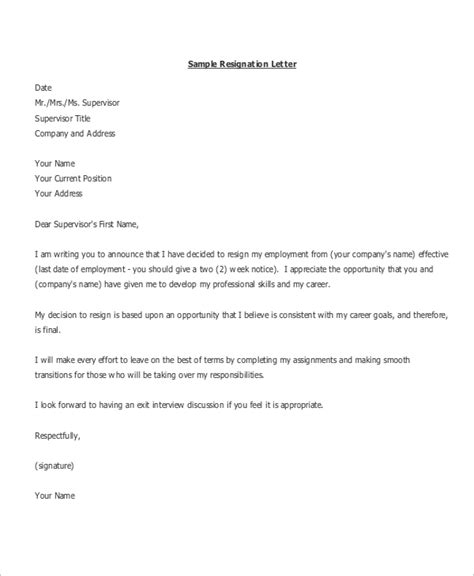 Sample Resignation Letter

Date
Mr./Mrs./Ms. Supervisor
Supervisor Title
Company and Address

Your Name
Your Current Position
Your Address

Dear Supervisor's First Name,

I am writing you to announce that I have decided to resign my employment from (your company's name) effective (last date of employment - you should give a two (2) week notice). I appreciate the opportunity that you and (company's name) have given me to develop my professional skills and my career.

My decision to resign is based upon an opportunity that I believe is consistent with my career goals, and therefore, is final.

I will make every effort to leave on the best of terms by completing my assignments and making smooth transitions for those who will be taking over my responsibilities.

I look forward to having an exit interview discussion if you feel it is appropriate.

Respectfully,

(signature)

Your Name